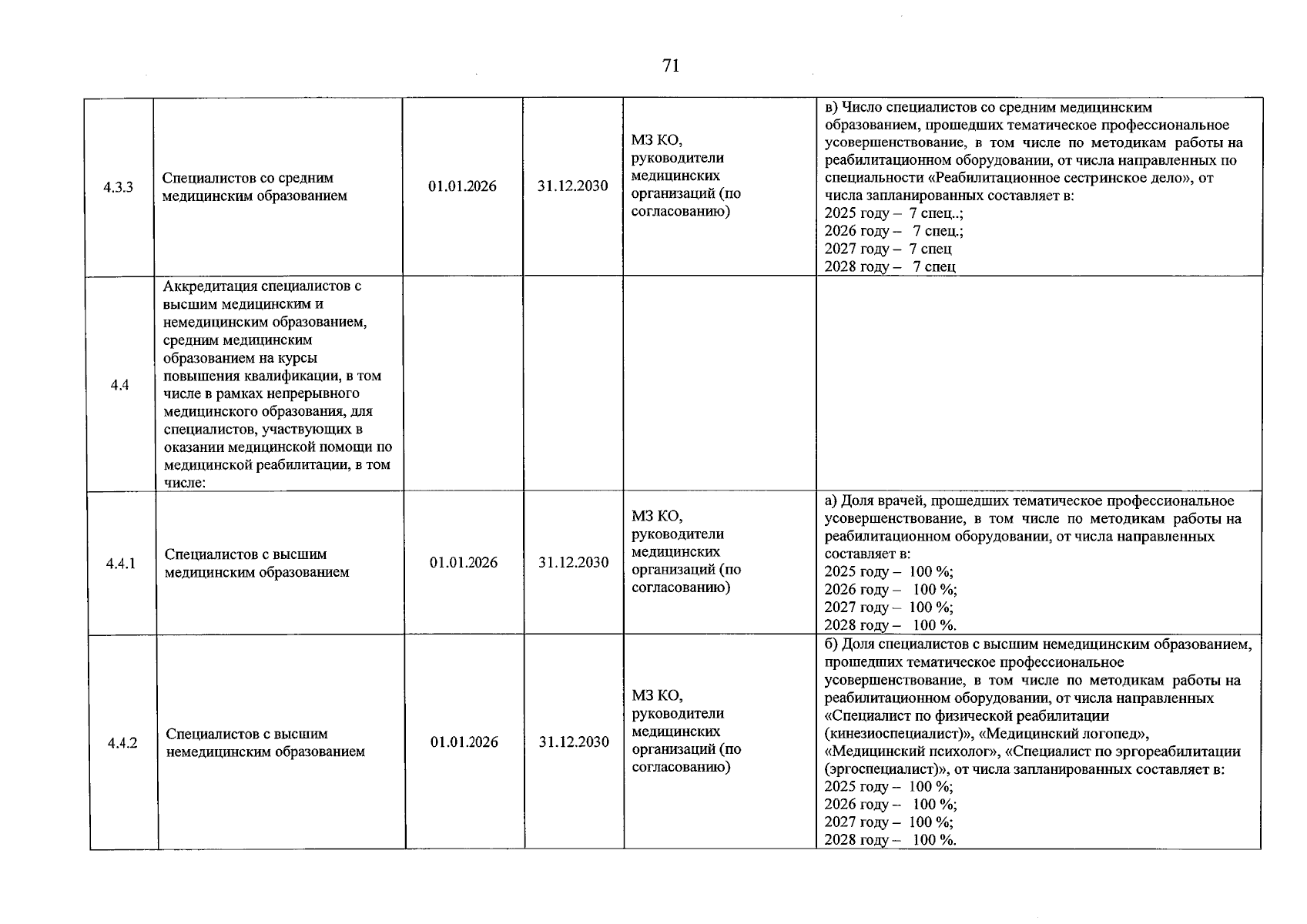 71

| 4.3.3 | Специалистов со средним медицинским образованием | 01.01.2026 | 31.12.2030 | МЗ КО, руководители медицинских организаций (по согласованию) | в) Число специалистов со средним медицинским образованием, прошедших тематическое профессиональное усовершенствование, в том числе по методикам работы на реабилитационном оборудовании, от числа направленных по специальности «Реабилитационное сестринское дело», от числа запланированных составляет в: 2025 году – 7 спец..; 2026 году – 7 спец.; 2027 году – 7 спец 2028 году – 7 спец |
|---|---|---|---|---|---|
| 4.4 | Аккредитация специалистов с высшим медицинским и немедицинским образованием, средним медицинским образованием на курсы повышения квалификации, в том числе в рамках непрерывного медицинского образования, для специалистов, участвующих в оказании медицинской помощи по медицинской реабилитации, в том числе: | | | | |
| 4.4.1 | Специалистов с высшим медицинским образованием | 01.01.2026 | 31.12.2030 | МЗ КО, руководители медицинских организаций (по согласованию) | а) Доля врачей, прошедших тематическое профессиональное усовершенствование, в том числе по методикам работы на реабилитационном оборудовании, от числа направленных составляет в: 2025 году – 100 %; 2026 году – 100 %; 2027 году – 100 %; 2028 году – 100 %. |
| 4.4.2 | Специалистов с высшим немедицинским образованием | 01.01.2026 | 31.12.2030 | МЗ КО, руководители медицинских организаций (по согласованию) | б) Доля специалистов с высшим немедицинским образованием, прошедших тематическое профессиональное усовершенствование, в том числе по методикам работы на реабилитационном оборудовании, от числа направленных «Специалист по физической реабилитации (кинезиоспециалист)», «Медицинский логопед», «Медицинский психолог», «Специалист по эргореабилитации (эргоспециалист)», от числа запланированных составляет в: 2025 году – 100 %; 2026 году – 100 %; 2027 году – 100 %; 2028 году – 100 %. |